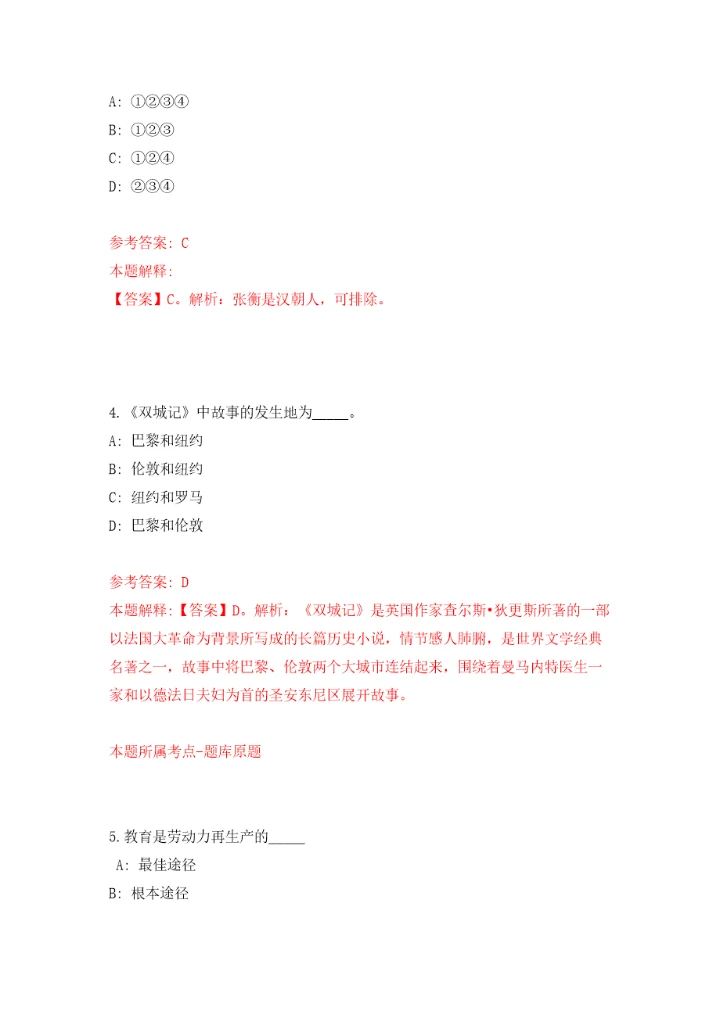 A: ①②③④
B: ①②③
C: ①②④
D: ②③④

参考答案: C
本题解释:
【答案】C。解析：张衡是汉朝人，可排除。

4.《双城记》中故事的发生地为_____。
A: 巴黎和纽约
B: 伦敦和纽约
C: 纽约和罗马
D: 巴黎和伦敦

参考答案: D
本题解释:【答案】D。解析：《双城记》是英国作家查尔斯•狄更斯所著的一部以法国大革命为背景所写成的长篇历史小说，情节感人肺腑，是世界文学经典名著之一，故事中将巴黎、伦敦两个大城市连结起来，围绕着曼马内特医生一家和以德法日夫妇为首的圣安东尼区展开故事。

本题所属考点-题库原题

5.教育是劳动力再生产的_____
A: 最佳途径
B: 根本途径